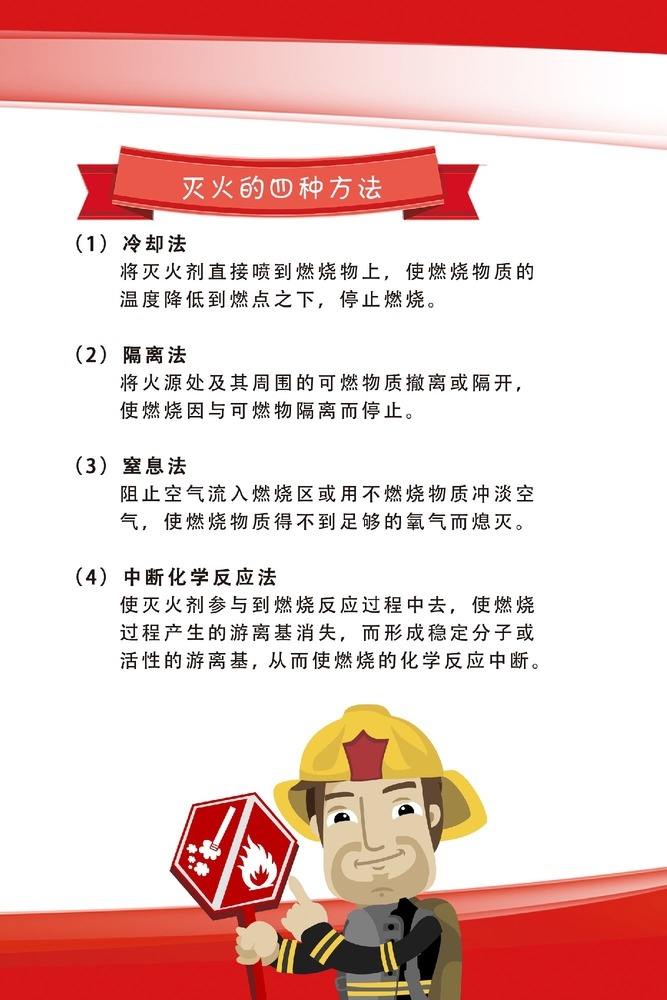 灭火的四种方法

（1）冷却法
将灭火剂直接喷到燃烧物上，使燃烧物质的温度降低到燃点之下，停止燃烧。

（2）隔离法
将火源处及其周围的可燃物质撤离或隔开，使燃烧因与可燃物隔离而停止。

（3）窒息法
阻止空气流入燃烧区或用不燃烧物质冲淡空气，使燃烧物质得不到足够的氧气而熄灭。

（4）中断化学反应法
使灭火剂参与到燃烧反应过程中去，使燃烧过程产生的游离基消失，而形成稳定分子或活性的游离基，从而使燃烧的化学反应中断。